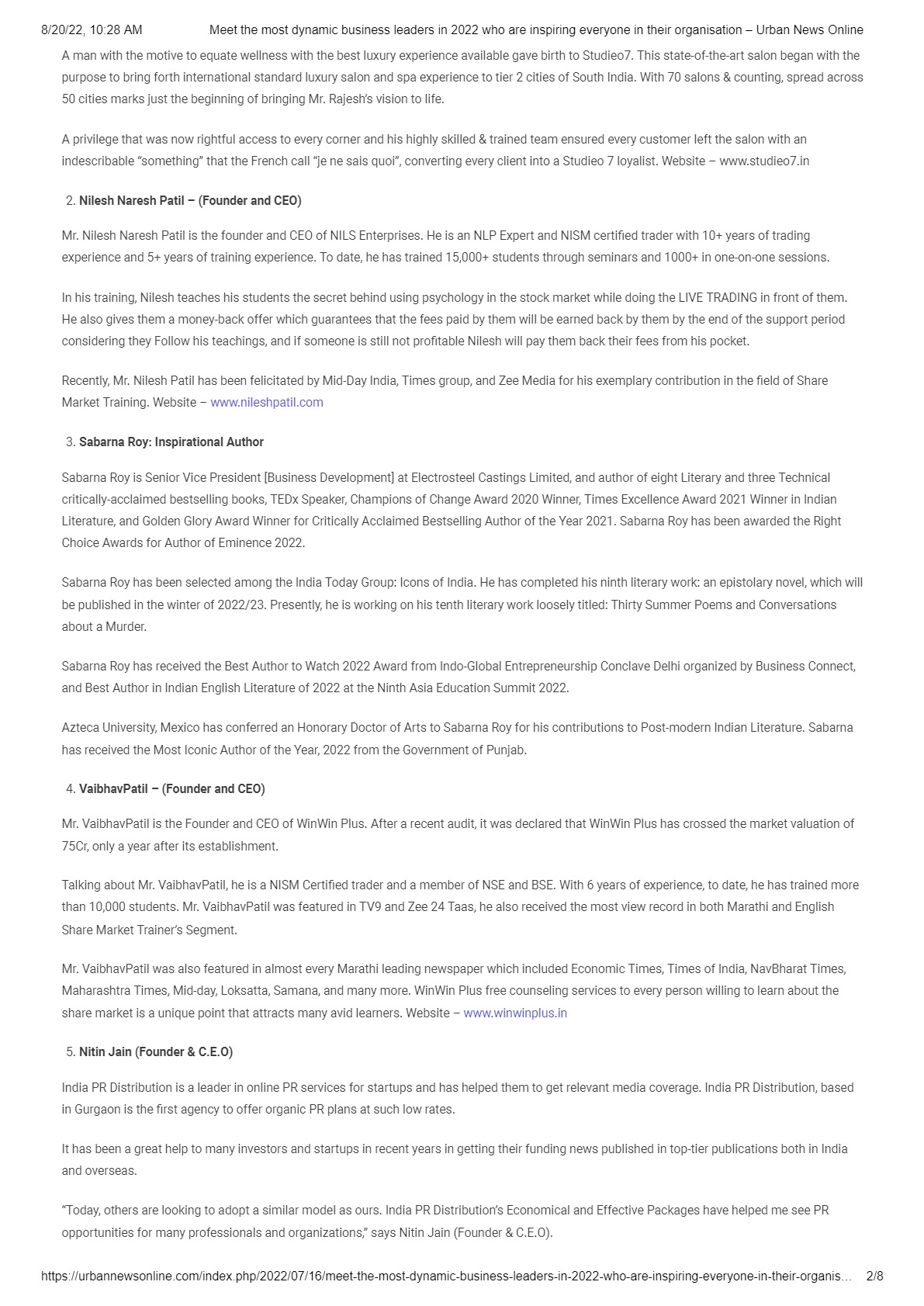 8/20/22, 10:28 AM Meet the most dynamic business leaders in 2022 who are inspiring everyone in their organisation – Urban News Online

A man with the motive to equate wellness with the best luxury experience available gave birth to Studieo7. This state-of-the-art salon began with the purpose to bring forth international standard luxury salon and spa experience to tier 2 cities of South India. With 70 salons & counting, spread across 50 cities marks just the beginning of bringing Mr. Rajesh's vision to life.

A privilege that was now rightful access to every corner and his highly skilled & trained team ensured every customer left the salon with an indescribable "something" that the French call "je ne sais quoi", converting every client into a Studieo 7 loyalist. Website – www.studieo7.in

2. Nilesh Naresh Patil – (Founder and CEO)

Mr. Nilesh Naresh Patil is the founder and CEO of NILS Enterprises. He is an NLP Expert and NISM certified trader with 10+ years of trading experience and 5+ years of training experience. To date, he has trained 15,000+ students through seminars and 1000+ in one-on-one sessions.

In his training, Nilesh teaches his students the secret behind using psychology in the stock market while doing the LIVE TRADING in front of them. He also gives them a money-back offer which guarantees that the fees paid by them will be earned back by them by the end of the support period considering they Follow his teachings, and if someone is still not profitable Nilesh will pay them back their fees from his pocket.

Recently, Mr. Nilesh Patil has been felicitated by Mid-Day India, Times group, and Zee Media for his exemplary contribution in the field of Share Market Training. Website – www.nileshpatil.com

3. Sabarna Roy: Inspirational Author

Sabarna Roy is Senior Vice President [Business Development] at Electrosteel Castings Limited, and author of eight Literary and three Technical critically-acclaimed bestselling books, TEDx Speaker, Champions of Change Award 2020 Winner, Times Excellence Award 2021 Winner in Indian Literature, and Golden Glory Award Winner for Critically Acclaimed Bestselling Author of the Year 2021. Sabarna Roy has been awarded the Right Choice Awards for Author of Eminence 2022.

Sabarna Roy has been selected among the India Today Group: Icons of India. He has completed his ninth literary work: an epistolary novel, which will be published in the winter of 2022/23. Presently, he is working on his tenth literary work loosely titled: Thirty Summer Poems and Conversations about a Murder.

Sabarna Roy has received the Best Author to Watch 2022 Award from Indo-Global Entrepreneurship Conclave Delhi organized by Business Connect, and Best Author in Indian English Literature of 2022 at the Ninth Asia Education Summit 2022.

Azteca University, Mexico has conferred an Honorary Doctor of Arts to Sabarna Roy for his contributions to Post-modern Indian Literature. Sabarna has received the Most Iconic Author of the Year, 2022 from the Government of Punjab.

4. VaibhavPatil – (Founder and CEO)

Mr. VaibhavPatil is the Founder and CEO of WinWin Plus. After a recent audit, it was declared that WinWin Plus has crossed the market valuation of 75Cr, only a year after its establishment.

Talking about Mr. VaibhavPatil, he is a NISM Certified trader and a member of NSE and BSE. With 6 years of experience, to date, he has trained more than 10,000 students. Mr. VaibhavPatil was featured in TV9 and Zee 24 Taas, he also received the most view record in both Marathi and English Share Market Trainer's Segment.

Mr. VaibhavPatil was also featured in almost every Marathi leading newspaper which included Economic Times, Times of India, NavBharat Times, Maharashtra Times, Mid-day, Loksatta, Samana, and many more. WinWin Plus free counseling services to every person willing to learn about the share market is a unique point that attracts many avid learners. Website – www.winwinplus.in

5. Nitin Jain (Founder & C.E.O)

India PR Distribution is a leader in online PR services for startups and has helped them to get relevant media coverage. India PR Distribution, based in Gurgaon is the first agency to offer organic PR plans at such low rates.

It has been a great help to many investors and startups in recent years in getting their funding news published in top-tier publications both in India and overseas.

"Today, others are looking to adopt a similar model as ours. India PR Distribution's Economical and Effective Packages have helped me see PR opportunities for many professionals and organizations," says Nitin Jain (Founder & C.E.O).

https://urbannewsonline.com/index.php/2022/07/16/meet-the-most-dynamic-business-leaders-in-2022-who-are-inspiring-everyone-in-their-organis… 2/8